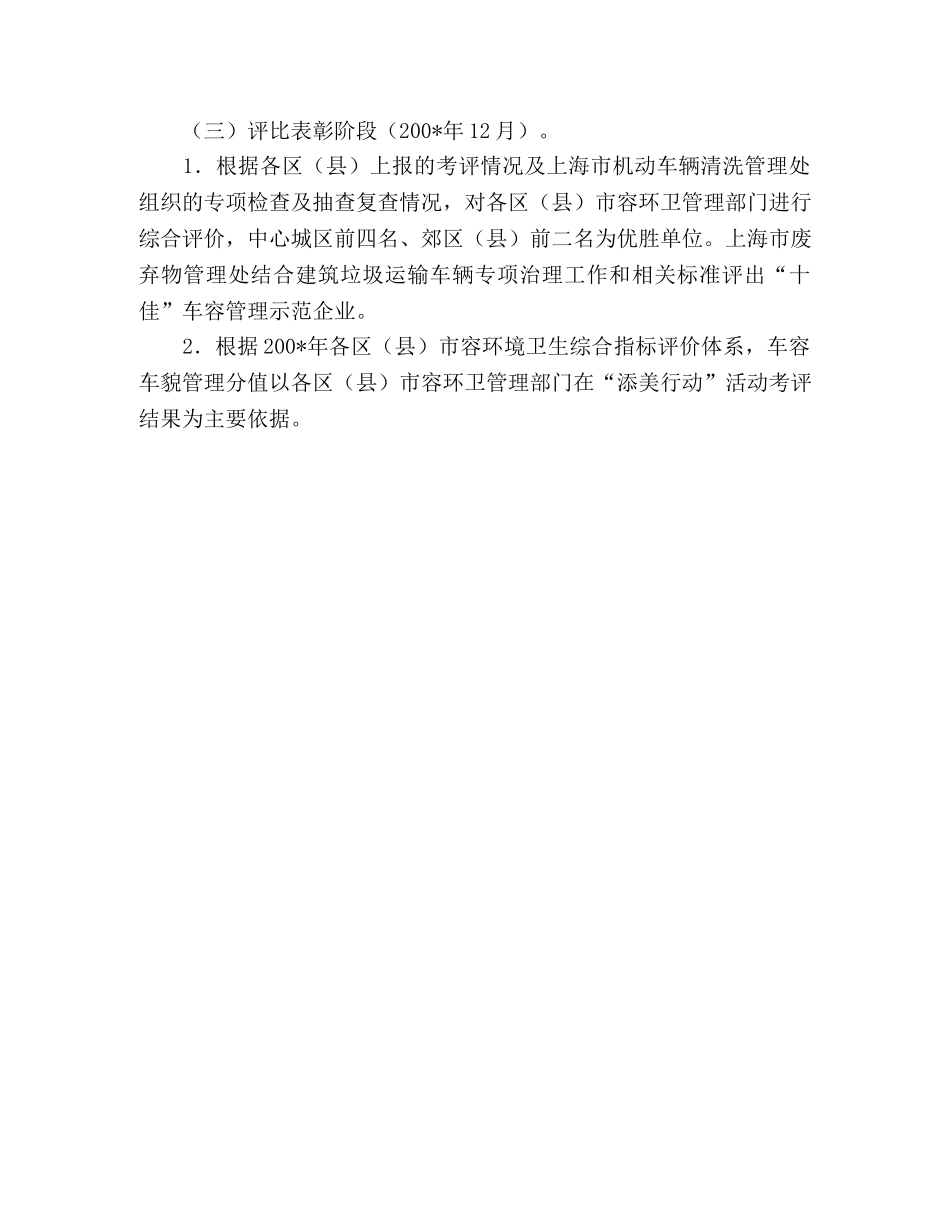 （三）评比表彰阶段（200*年12月）。

1．根据各区（县）上报的考评情况及上海市机动车辆清洗管理处组织的专项检查及抽查复查情况，对各区（县）市容环卫管理部门进行综合评价，中心城区前四名、郊区（县）前二名为优胜单位。上海市废弃物管理处结合建筑垃圾运输车辆专项治理工作和相关标准评出“十佳”车容管理示范企业。

2．根据200*年各区（县）市容环境卫生综合指标评价体系，车容车貌管理分值以各区（县）市容环卫管理部门在“添美行动”活动考评结果为主要依据。